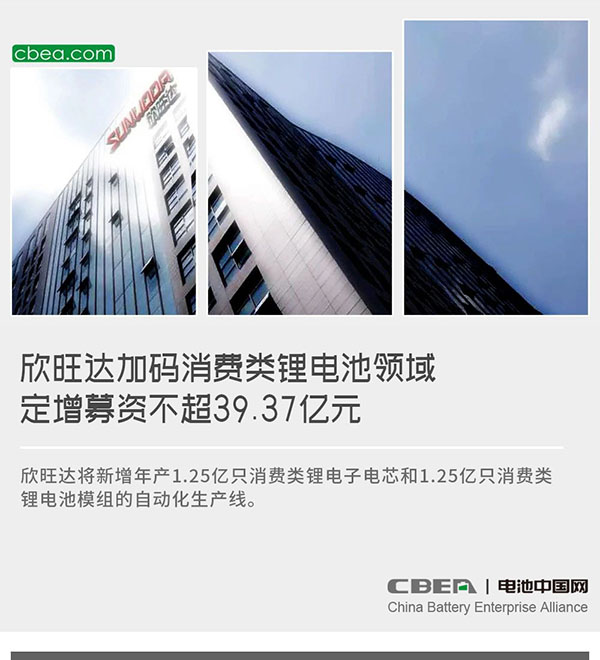 cbea.com

SUNWODA 欣旺达

欣旺达加码消费类锂电池领域
定增募资不超39.37亿元

欣旺达将新增年产1.25亿只消费类锂电子电芯和1.25亿只消费类锂电池模组的自动化生产线。

CBEA | 电池中国网
China Battery Enterprise Alliance